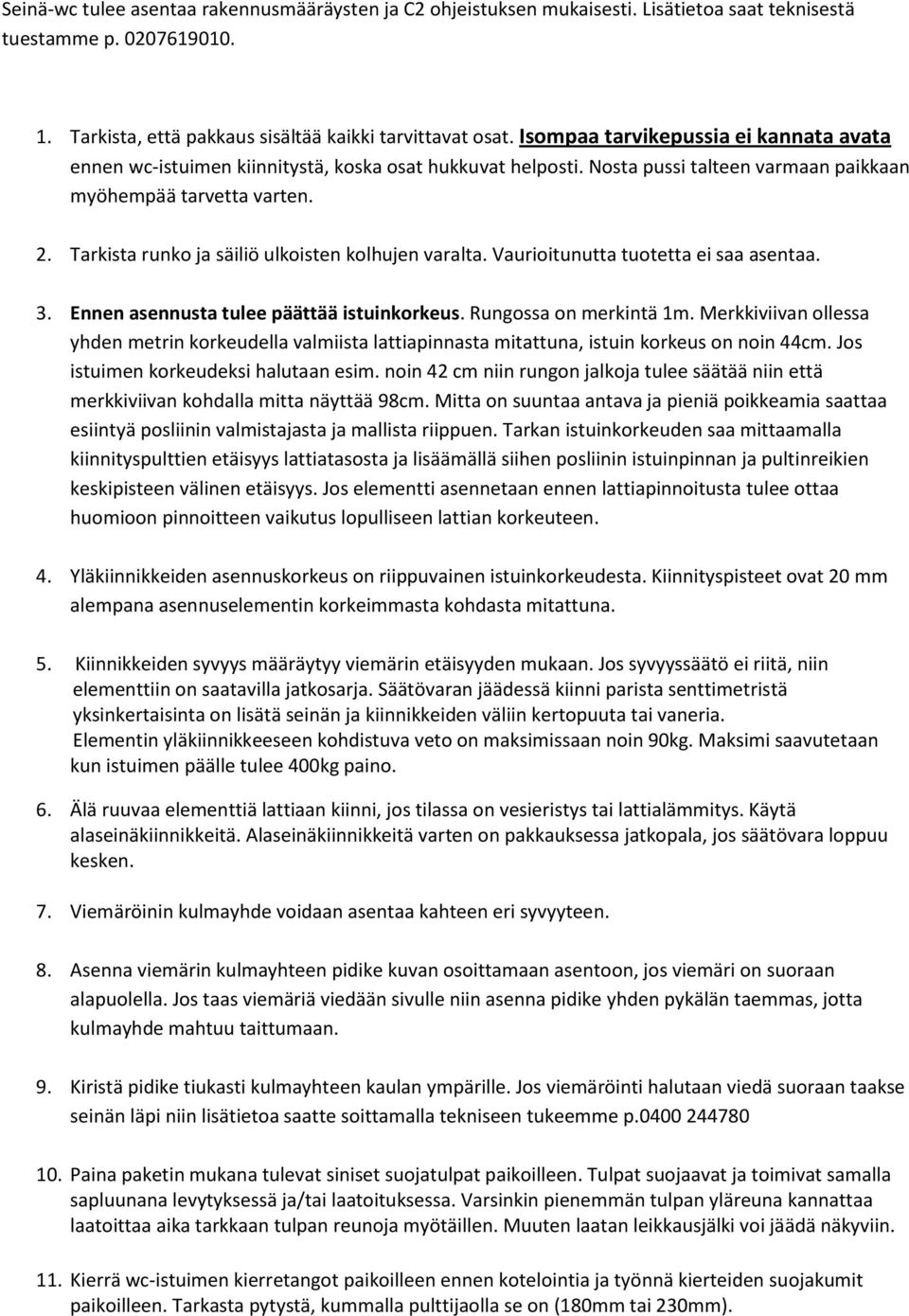 Seinä-wc tulee asentaa rakennusmääräysten ja C2 ohjeistuksen mukaisesti. Lisätietoa saat teknisestä tuestamme p. 0207619010.

1. Tarkista, että pakkaus sisältää kaikki tarvittavat osat. Isompaa tarvikepussia ei kannata avata ennen wc-istuimen kiinnitystä, koska osat hukkuvat helposti. Nosta pussi talteen varmaan paikkaan myöhempää tarvetta varten.

2. Tarkista runko ja säiliö ulkoisten kolhujen varalta. Vaurioitunutta tuotetta ei saa asentaa.

3. Ennen asennusta tulee päättää istuinkorkeus. Rungossa on merkintä 1m. Merkkiviivan ollessa yhden metrin korkeudella valmiista lattiapinnasta mitattuna, istuin korkeus on noin 44cm. Jos istuimen korkeudeksi halutaan esim. noin 42 cm niin rungon jalkoja tulee säätää niin että merkkiviivan kohdalla mitta näyttää 98cm. Mitta on suuntaa antava ja pieniä poikkeamia saattaa esiintyä posliinin valmistajasta ja mallista riippuen. Tarkan istuinkorkeuden saa mittaamalla kiinnityspulttien etäisyys lattiatasosta ja lisäämällä siihen posliinin istuinpinnan ja pultinreikien keskipisteen välinen etäisyys. Jos elementti asennetaan ennen lattiapinnoitusta tulee ottaa huomioon pinnoitteen vaikutus lopulliseen lattian korkeuteen.

4. Yläkiinnikkeiden asennuskorkeus on riippuvainen istuinkorkeudesta. Kiinnityspisteet ovat 20 mm alempana asennuselementin korkeimmasta kohdasta mitattuna.

5. Kiinnikkeiden syvyys määräytyy viemärin etäisyyden mukaan. Jos syvyyssäätö ei riitä, niin elementtiin on saatavilla jatkosarja. Säätövaran jäädessä kiinni parista senttimetristä yksinkertaisinta on lisätä seinän ja kiinnikkeiden väliin kertopuuta tai vaneria. Elementin yläkiinnikkeeseen kohdistuva veto on maksimissaan noin 90kg. Maksimi saavutetaan kun istuimen päälle tulee 400kg paino.

6. Älä ruuvaa elementtiä lattiaan kiinni, jos tilassa on vesieristys tai lattialämmitys. Käytä alaseinäkiinnikkeitä. Alaseinäkiinnikkeitä varten on pakkauksessa jatkopala, jos säätövara loppuu kesken.

7. Viemäröinin kulmayhde voidaan asentaa kahteen eri syvyyteen.

8. Asenna viemärin kulmayhteen pidike kuvan osoittamaan asentoon, jos viemäri on suoraan alapuolella. Jos taas viemäriä viedään sivulle niin asenna pidike yhden pykälän taemmas, jotta kulmayhde mahtuu taittumaan.

9. Kiristä pidike tiukasti kulmayhteen kaulan ympärille. Jos viemäröinti halutaan viedä suoraan taakse seinän läpi niin lisätietoa saatte soittamalla tekniseen tukeemme p.0400 244780

10. Paina paketin mukana tulevat siniset suojatulpat paikoilleen. Tulpat suojaavat ja toimivat samalla sapluunana levytyksessä ja/tai laatoituksessa. Varsinkin pienemmän tulpan yläreuna kannattaa laatoittaa aika tarkkaan tulpan reunoja myötäillen. Muuten laatan leikkausjälki voi jäädä näkyviin.

11. Kierrä wc-istuimen kierretangot paikoilleen ennen kotelointia ja työnnä kierteiden suojakumit paikoilleen. Tarkasta pytystä, kummalla pulttijaolla se on (180mm tai 230mm).